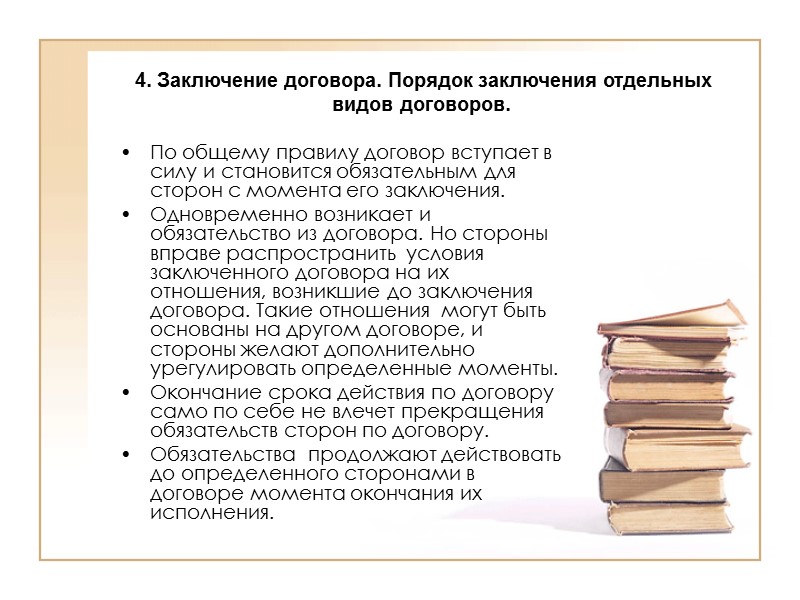 4. Заключение договора. Порядок заключения отдельных видов договоров.

• По общему правилу договор вступает в силу и становится обязательным для сторон с момента его заключения.

• Одновременно возникает и обязательство из договора. Но стороны вправе распространить условия заключенного договора на их отношения, возникшие до заключения договора. Такие отношения могут быть основаны на другом договоре, и стороны желают дополнительно урегулировать определенные моменты.

• Окончание срока действия по договору само по себе не влечет прекращения обязательств сторон по договору.

• Обязательства продолжают действовать до определенного сторонами в договоре момента окончания их исполнения.